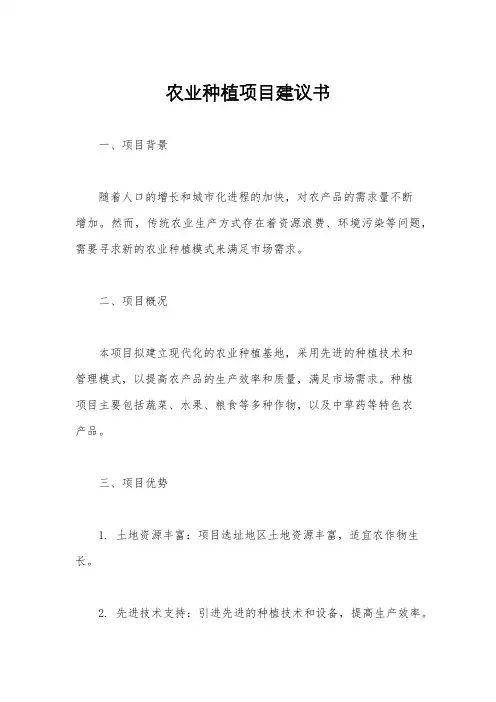 农业种植项目建议书

一、项目背景

随着人口的增长和城市化进程的加快，对农产品的需求量不断增加。然而，传统农业生产方式存在着资源浪费、环境污染等问题，需要寻求新的农业种植模式来满足市场需求。

二、项目概况

本项目拟建立现代化的农业种植基地，采用先进的种植技术和管理模式，以提高农产品的生产效率和质量，满足市场需求。种植项目主要包括蔬菜、水果、粮食等多种作物，以及中草药等特色农产品。

三、项目优势

1. 土地资源丰富：项目选址地区土地资源丰富，适宜农作物生长。

2. 先进技术支持：引进先进的种植技术和设备，提高生产效率。